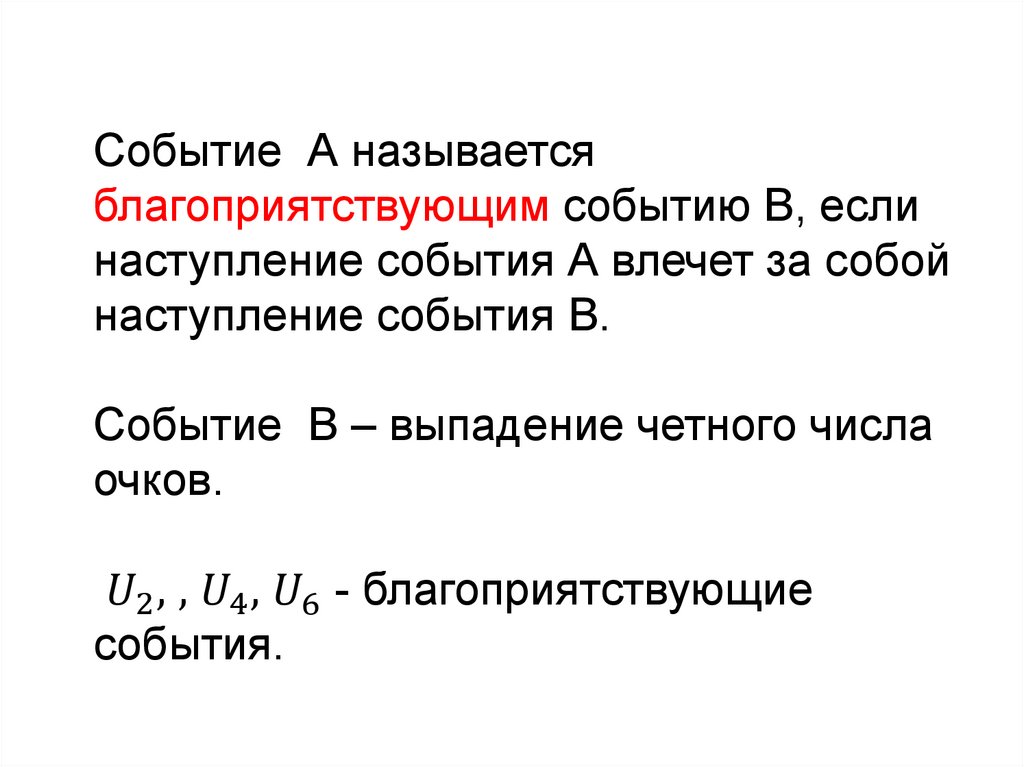 Событие  А называется благоприятствующим событию В, если наступление события А влечет за собой наступление события В.

Событие  В – выпадение четного числа очков.

$U_2, , U_4, U_6$ - благоприятствующие события.